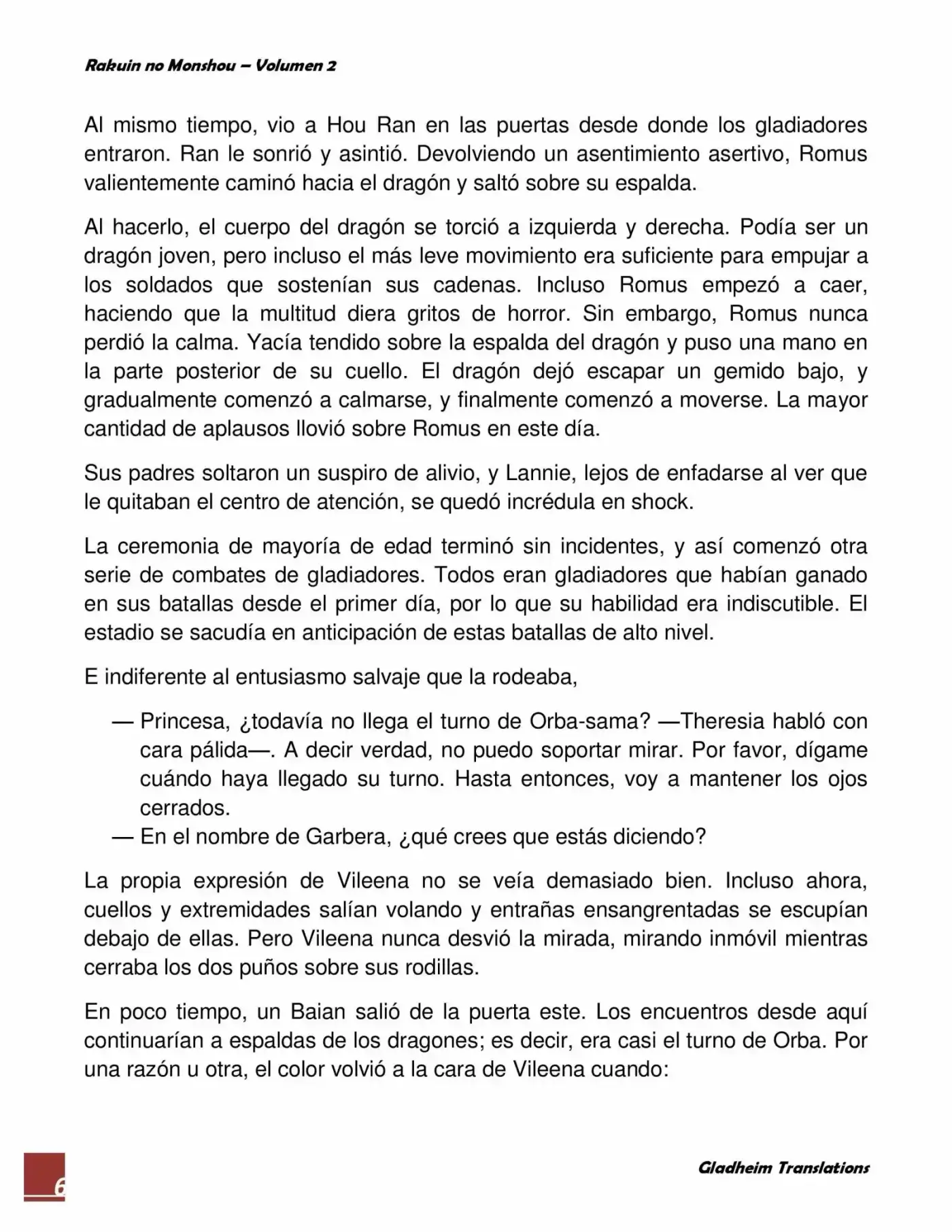 Rakuin no Monshou – Volumen 2

Al mismo tiempo, vio a Hou Ran en las puertas desde donde los gladiadores entraron. Ran le sonrió y asintió. Devolviendo un asentimiento asertivo, Romus valientemente caminó hacia el dragón y saltó sobre su espalda.

Al hacerlo, el cuerpo del dragón se torció a izquierda y derecha. Podía ser un dragón joven, pero incluso el más leve movimiento era suficiente para empujar a los soldados que sostenían sus cadenas. Incluso Romus empezó a caer, haciendo que la multitud diera gritos de horror. Sin embargo, Romus nunca perdió la calma. Yacía tendido sobre la espalda del dragón y puso una mano en la parte posterior de su cuello. El dragón dejó escapar un gemido bajo, y gradualmente comenzó a calmarse, y finalmente comenzó a moverse. La mayor cantidad de aplausos llovió sobre Romus en este día.

Sus padres soltaron un suspiro de alivio, y Lannie, lejos de enfadarse al ver que le quitaban el centro de atención, se quedó incrédula en shock.

La ceremonia de mayoría de edad terminó sin incidentes, y así comenzó otra serie de combates de gladiadores. Todos eran gladiadores que habían ganado en sus batallas desde el primer día, por lo que su habilidad era indiscutible. El estadio se sacudía en anticipación de estas batallas de alto nivel.

E indiferente al entusiasmo salvaje que la rodeaba,

— Princesa, ¿todavía no llega el turno de Orba-sama? —Theresia habló con cara pálida—. A decir verdad, no puedo soportar mirar. Por favor, dígame cuándo haya llegado su turno. Hasta entonces, voy a mantener los ojos cerrados.
— En el nombre de Garbera, ¿qué crees que estás diciendo?

La propia expresión de Vileena no se veía demasiado bien. Incluso ahora, cuellos y extremidades salían volando y entrañas ensangrentadas se escupían debajo de ellas. Pero Vileena nunca desvió la mirada, mirando inmóvil mientras cerraba los dos puños sobre sus rodillas.

En poco tiempo, un Baian salió de la puerta este. Los encuentros desde aquí continuarían a espaldas de los dragones; es decir, era casi el turno de Orba. Por una razón u otra, el color volvió a la cara de Vileena cuando:

6

Gladheim Translations